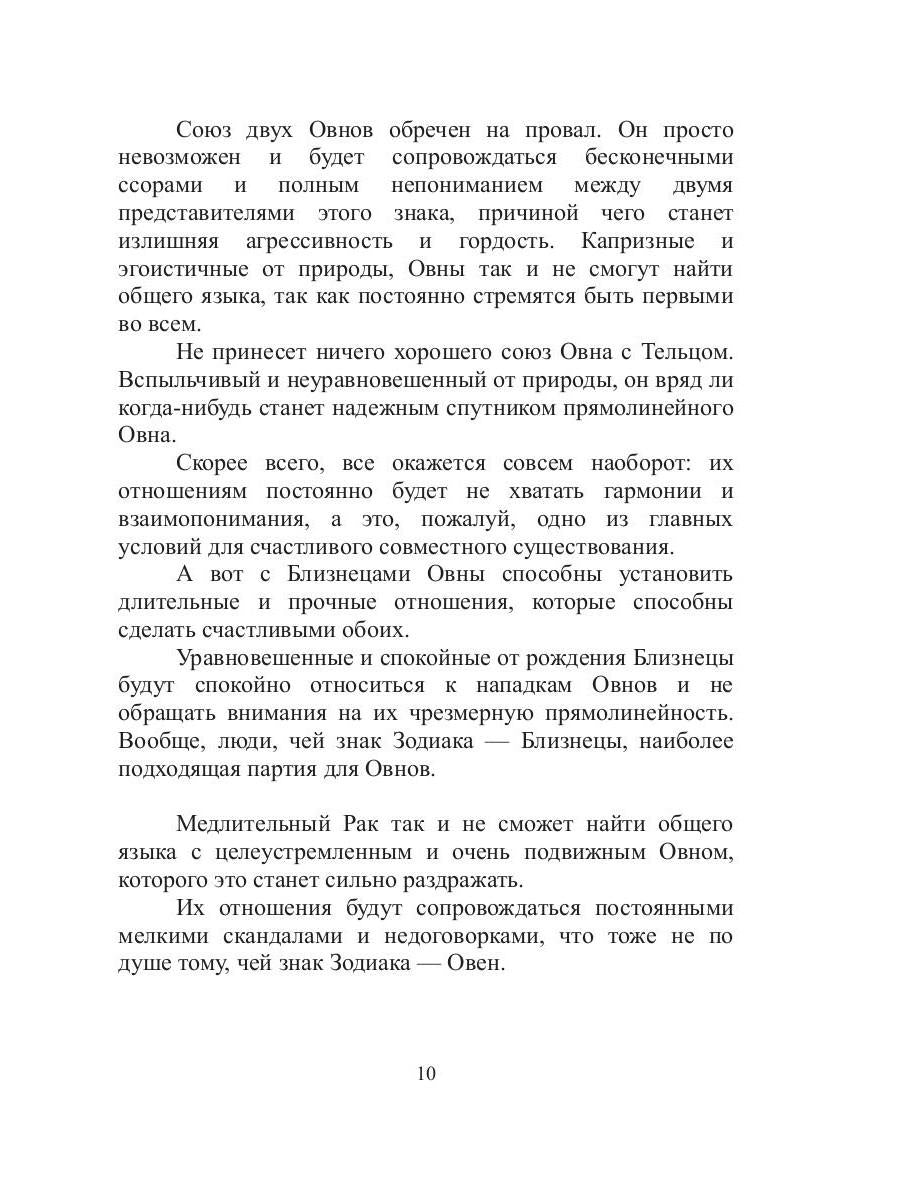 Союз двух Овнов обречен на провал. Он просто невозможен и будет сопровождаться бесконечными ссорами и полным непониманием между двумя представителями этого знака, причиной чего станет излишняя агрессивность и гордость. Капризные и эгоистичные от природы, Овны так и не смогут найти общего языка, так как постоянно стремятся быть первыми во всем.

Не принесет ничего хорошего союз Овна с Тельцом. Вспыльчивый и неуравновешенный от природы, он вряд ли когда-нибудь станет надежным спутником прямолинейного Овна.

Скорее всего, все окажется совсем наоборот: их отношениям постоянно будет не хватать гармонии и взаимопонимания, а это, пожалуй, одно из главных условий для счастливого совместного существования.

А вот с Близнецами Овны способны установить длительные и прочные отношения, которые способны сделать счастливыми обоих.

Уравновешенные и спокойные от рождения Близнецы будут спокойно относиться к нападкам Овнов и не обращать внимания на их чрезмерную прямолинейность. Вообще, люди, чей знак Зодиака — Близнецы, наиболее подходящая партия для Овнов.

Медлительный Рак так и не сможет найти общего языка с целеустремленным и очень подвижным Овном, которого это станет сильно раздражать.

Их отношения будут сопровождаться постоянными мелкими скандалами и недоговорками, что тоже не по душе тому, чей знак Зодиака — Овен.

10